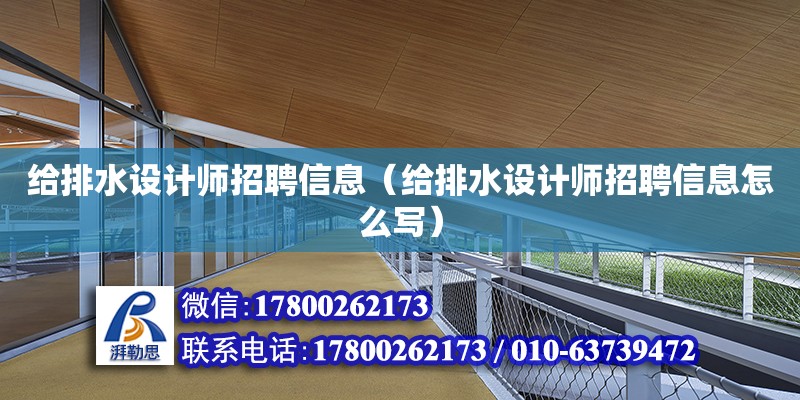 给排水设计师招聘信息（给排水设计师招聘信息怎么写）

湃勒思

微信:17800262173

联系电话:17800262173 / 010-63739472